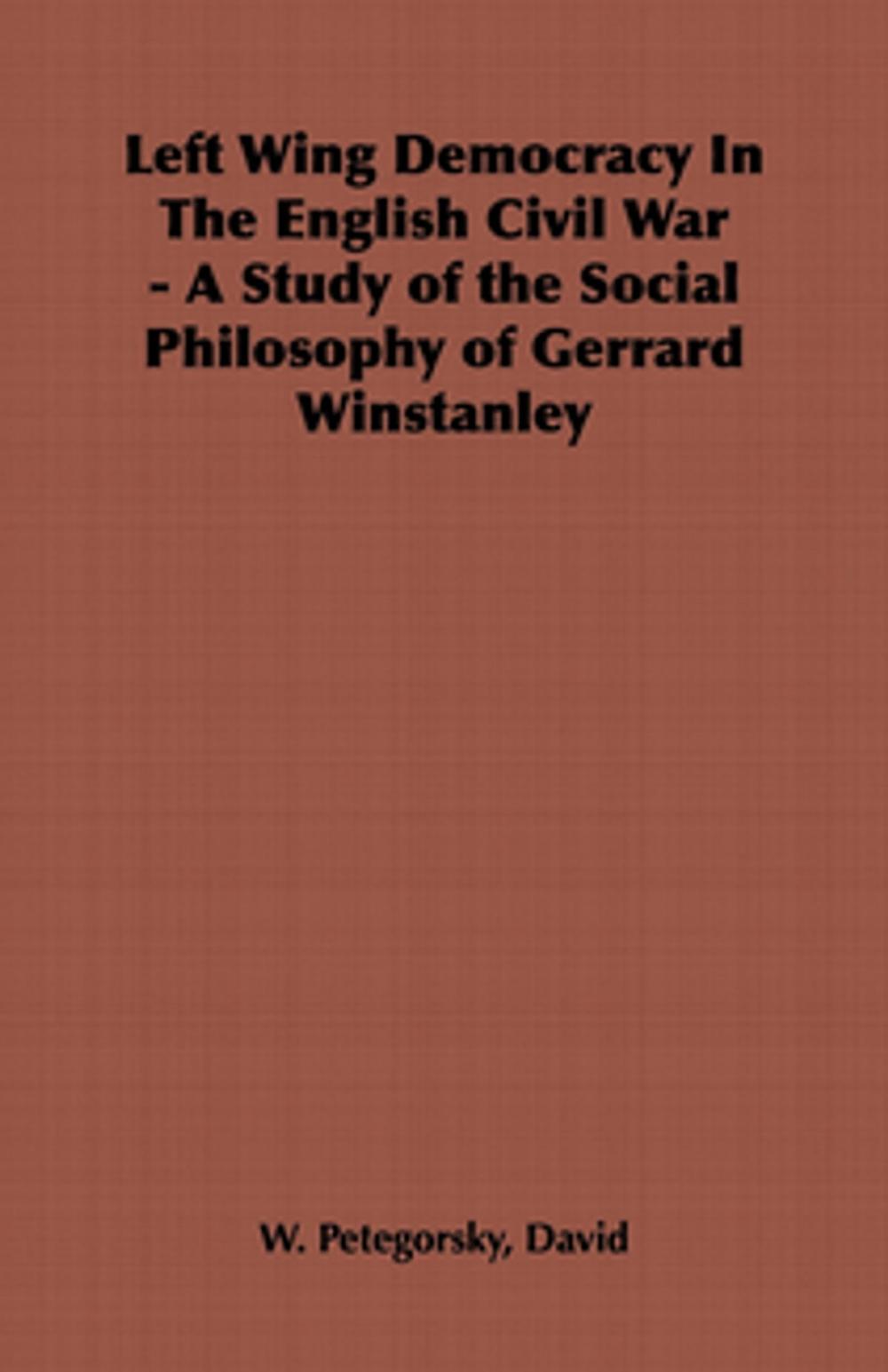 Left Wing Democracy In The English Civil War - A Study of the Social Philosophy of Gerrard Winstanley

W. Petegorsky, David